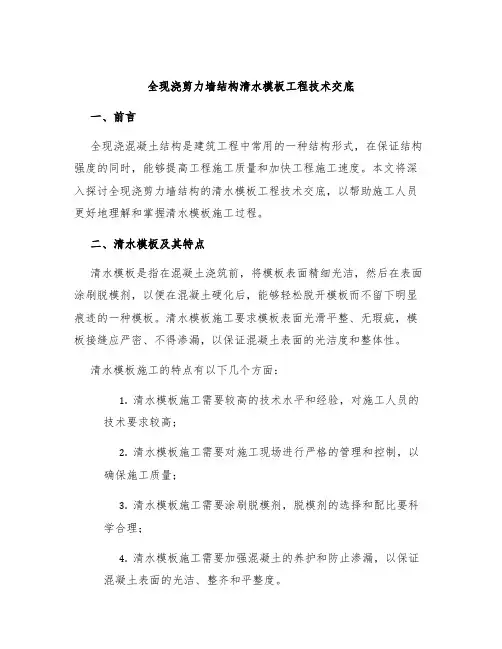 全现浇剪力墙结构清水模板工程技术交底

一、前言

全现浇混凝土结构是建筑工程中常用的一种结构形式，在保证结构强度的同时，能够提高工程施工质量和加快工程施工速度。本文将深入探讨全现浇剪力墙结构的清水模板工程技术交底，以帮助施工人员更好地理解和掌握清水模板施工过程。

二、清水模板及其特点

清水模板是指在混凝土浇筑前，将模板表面精细光洁，然后在表面涂刷脱模剂，以便在混凝土硬化后，能够轻松脱开模板而不留下明显痕迹的一种模板。清水模板施工要求模板表面光滑平整、无瑕疵，模板接缝应严密、不得渗漏，以保证混凝土表面的光洁度和整体性。

清水模板施工的特点有以下几个方面：

1. 清水模板施工需要较高的技术水平和经验，对施工人员的技术要求较高；

2. 清水模板施工需要对施工现场进行严格的管理和控制，以确保施工质量；

3. 清水模板施工需要涂刷脱模剂，脱模剂的选择和配比要科学合理；

4. 清水模板施工需要加强混凝土的养护和防止渗漏，以保证混凝土表面的光洁、整齐和平整度。